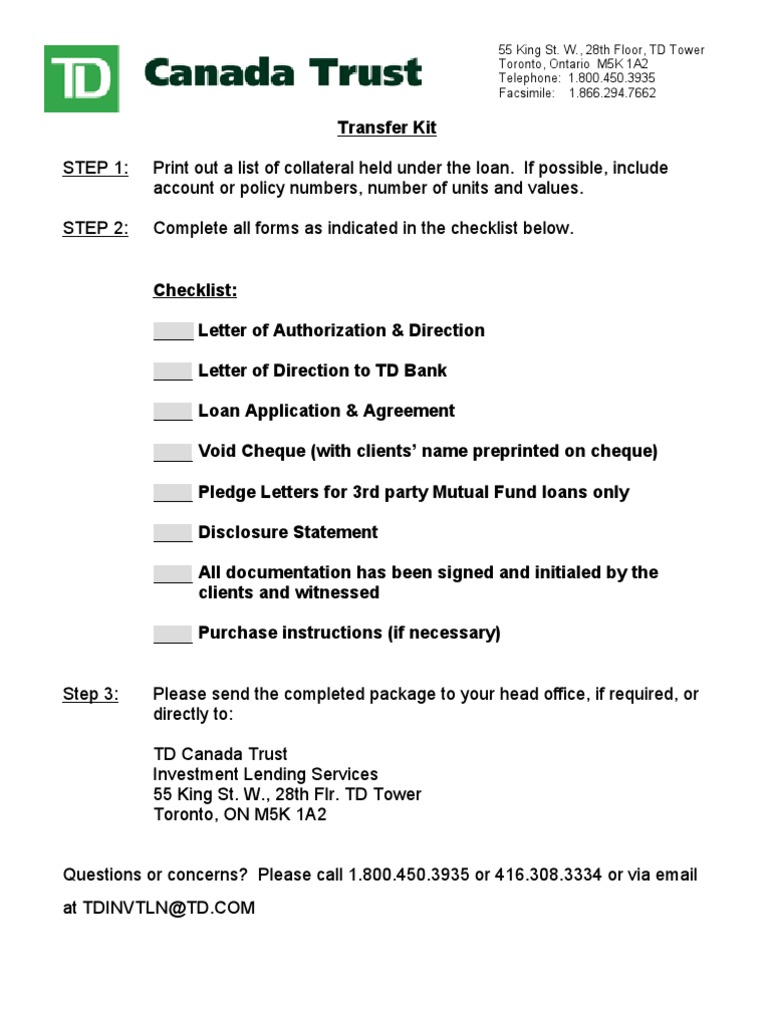 TD Canada Trust

55 King St. W., 28th Floor, TD Tower
Toronto, Ontario M5K 1A2
Telephone: 1.800.450.3935
Facsimile: 1.866.294.7662

Transfer Kit

STEP 1: Print out a list of collateral held under the loan. If possible, include account or policy numbers, number of units and values.

STEP 2: Complete all forms as indicated in the checklist below.

Checklist:

____ Letter of Authorization & Direction

____ Letter of Direction to TD Bank

____ Loan Application & Agreement

____ Void Cheque (with clients' name preprinted on cheque)

____ Pledge Letters for 3rd party Mutual Fund loans only

____ Disclosure Statement

____ All documentation has been signed and initialed by the clients and witnessed

____ Purchase instructions (if necessary)

Step 3: Please send the completed package to your head office, if required, or directly to:

TD Canada Trust
Investment Lending Services
55 King St. W., 28th Flr. TD Tower
Toronto, ON M5K 1A2

Questions or concerns? Please call 1.800.450.3935 or 416.308.3334 or via email at TDINVTLN@TD.COM